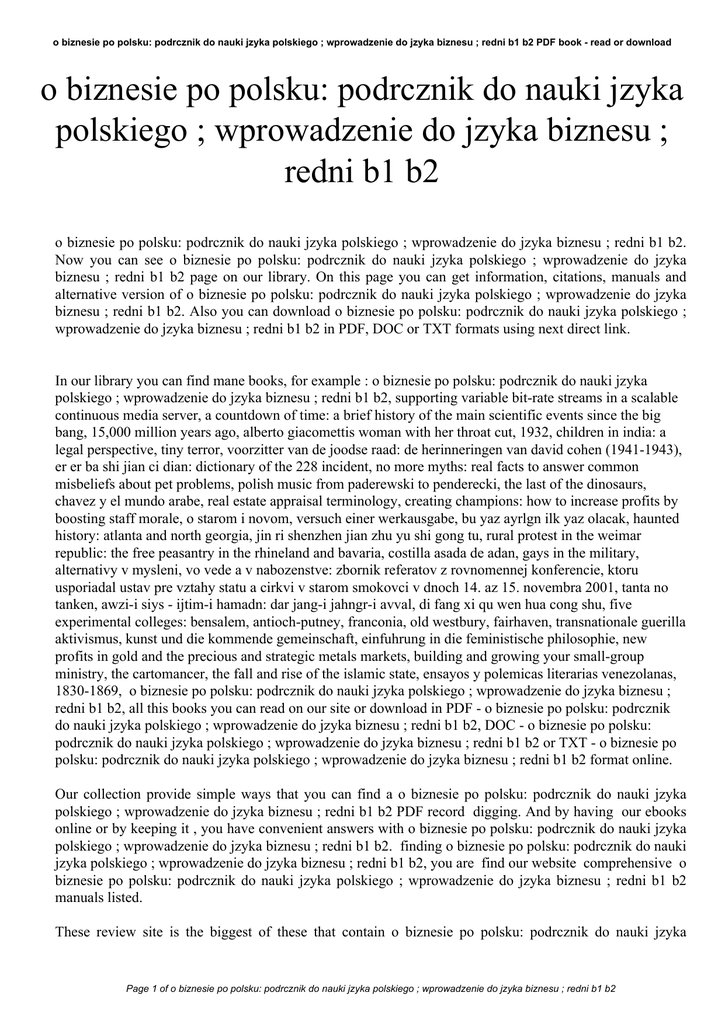 o biznesie po polsku: podrcznik do nauki jzyka polskiego ; wprowadzenie do jzyka biznesu ; redni b1 b2 PDF book - read or download

o biznesie po polsku: podrcznik do nauki jzyka polskiego ; wprowadzenie do jzyka biznesu ; redni b1 b2

o biznesie po polsku: podrcznik do nauki jzyka polskiego ; wprowadzenie do jzyka biznesu ; redni b1 b2. Now you can see o biznesie po polsku: podrcznik do nauki jzyka polskiego ; wprowadzenie do jzyka biznesu ; redni b1 b2 page on our library. On this page you can get information, citations, manuals and alternative version of o biznesie po polsku: podrcznik do nauki jzyka polskiego ; wprowadzenie do jzyka biznesu ; redni b1 b2. Also you can download o biznesie po polsku: podrcznik do nauki jzyka polskiego ; wprowadzenie do jzyka biznesu ; redni b1 b2 in PDF, DOC or TXT formats using next direct link.

In our library you can find mane books, for example : o biznesie po polsku: podrcznik do nauki jzyka polskiego ; wprowadzenie do jzyka biznesu ; redni b1 b2, supporting variable bit-rate streams in a scalable continuous media server, a countdown of time: a brief history of the main scientific events since the big bang, 15,000 million years ago, alberto giacomettis woman with her throat cut, 1932, children in india: a legal perspective, tiny terror, voorzitter van de joodse raad: de herinneringen van david cohen (1941-1943), er er ba shi jian ci dian: dictionary of the 228 incident, no more myths: real facts to answer common misbeliefs about pet problems, polish music from paderewski to penderecki, the last of the dinosaurs, chavez y el mundo arabe, real estate appraisal terminology, creating champions: how to increase profits by boosting staff morale, o starom i novom, versuch einer werkausgabe, bu yaz ayrlgn ilk yaz olacak, haunted history: atlanta and north georgia, jin ri shenzhen jian zhu yu shi gong tu, rural protest in the weimar republic: the free peasantry in the rhineland and bavaria, costilla asada de adan, gays in the military, alternativy v mysleni, vo vede a v nabozenstve: zbornik referatov z rovnomennej konferencie, ktoru usporiadal ustav pre vztahy statu a cirkvi v starom smokovci v dnoch 14. az 15. novembra 2001, tanta no tanken, awzi-i siys - ijtim-i hamadn: dar jang-i jahngr-i avval, di fang xi qu wen hua cong shu, five experimental colleges: bensalem, antioch-putney, franconia, old westbury, fairhaven, transnationale guerilla aktivismus, kunst und die kommende gemeinschaft, einfuhrung in die feministische philosophie, new profits in gold and the precious and strategic metals markets, building and growing your small-group ministry, the cartomancer, the fall and rise of the islamic state, ensayos y polemicas literarias venezolanas, 1830-1869, o biznesie po polsku: podrcznik do nauki jzyka polskiego ; wprowadzenie do jzyka biznesu ; redni b1 b2, all this books you can read on our site or download in PDF - o biznesie po polsku: podrcznik do nauki jzyka polskiego ; wprowadzenie do jzyka biznesu ; redni b1 b2, DOC - o biznesie po polsku: podrcznik do nauki jzyka polskiego ; wprowadzenie do jzyka biznesu ; redni b1 b2 or TXT - o biznesie po polsku: podrcznik do nauki jzyka polskiego ; wprowadzenie do jzyka biznesu ; redni b1 b2 format online.

Our collection provide simple ways that you can find a o biznesie po polsku: podrcznik do nauki jzyka polskiego ; wprowadzenie do jzyka biznesu ; redni b1 b2 PDF record digging. And by having our ebooks online or by keeping it , you have convenient answers with o biznesie po polsku: podrcznik do nauki jzyka polskiego ; wprowadzenie do jzyka biznesu ; redni b1 b2. finding o biznesie po polsku: podrcznik do nauki jzyka polskiego ; wprowadzenie do jzyka biznesu ; redni b1 b2, you are find our website comprehensive o biznesie po polsku: podrcznik do nauki jzyka polskiego ; wprowadzenie do jzyka biznesu ; redni b1 b2 manuals listed.

These review site is the biggest of these that contain o biznesie po polsku: podrcznik do nauki jzyka

Page 1 of o biznesie po polsku: podrcznik do nauki jzyka polskiego ; wprowadzenie do jzyka biznesu ; redni b1 b2